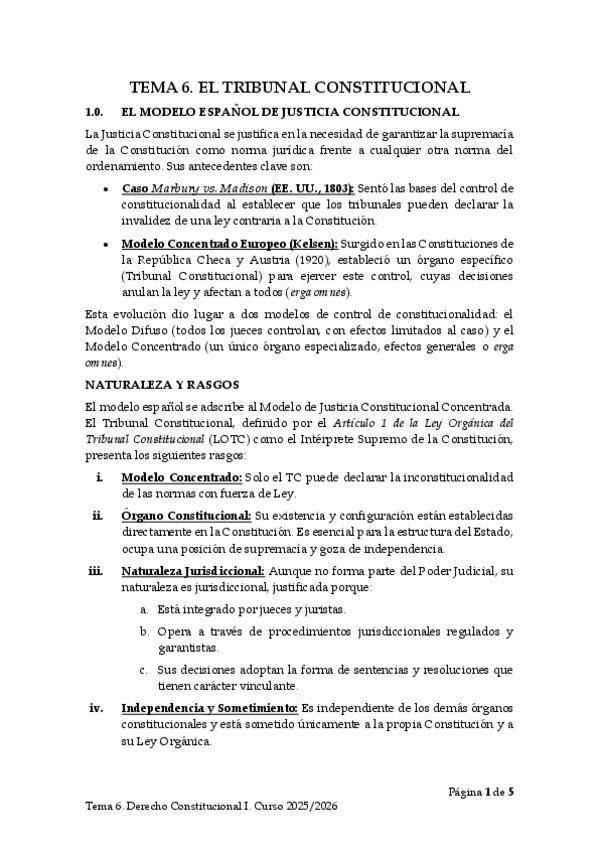 TEMA 6. EL TRIBUNAL CONSTITUCIONAL

1.0. EL MODELO ESPAÑOL DE JUSTICIA CONSTITUCIONAL

La Justicia Constitucional se justifica en la necesidad de garantizar la supremacía de la Constitución como norma jurídica frente a cualquier otra norma del ordenamiento. Sus antecedentes clave son:

• Caso Marbury vs. Madison (EE. UU., 1803): Sentó las bases del control de constitucionalidad al establecer que los tribunales pueden declarar la invalidez de una ley contraria a la Constitución.

• Modelo Concentrado Europeo (Kelsen): Surgido en las Constituciones de la República Checa y Austria (1920), estableció un órgano específico (Tribunal Constitucional) para ejercer este control, cuyas decisiones anulan la ley y afectan a todos (erga omnes).

Esta evolución dio lugar a dos modelos de control de constitucionalidad: el Modelo Difuso (todos los jueces controlan, con efectos limitados al caso) y el Modelo Concentrado (un único órgano especializado, efectos generales o erga omnes).

NATURALEZA Y RASGOS

El modelo español se adscribe al Modelo de Justicia Constitucional Concentrada. El Tribunal Constitucional, definido por el Artículo 1 de la Ley Orgánica del Tribunal Constitucional (LOTC) como el Intérprete Supremo de la Constitución, presenta los siguientes rasgos:

i. Modelo Concentrado: Solo el TC puede declarar la inconstitucionalidad de las normas con fuerza de Ley.

ii. Órgano Constitucional: Su existencia y configuración están establecidas directamente en la Constitución. Es esencial para la estructura del Estado, ocupa una posición de supremacía y goza de independencia.

iii. Naturaleza Jurisdiccional: Aunque no forma parte del Poder Judicial, su naturaleza es jurisdiccional, justificada porque:

a. Está integrado por jueces y juristas.

b. Opera a través de procedimientos jurisdiccionales regulados y garantistas.

c. Sus decisiones adoptan la forma de sentencias y resoluciones que tienen carácter vinculante.

iv. Independencia y Sometimiento: Es independiente de los demás órganos constitucionales y está sometido únicamente a la propia Constitución y a su Ley Orgánica.

Página 1 de 5

Tema 6. Derecho Constitucional I. Curso 2025/2026